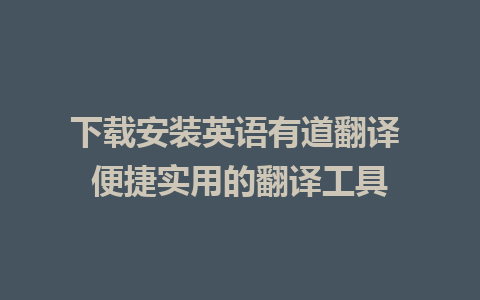 下载安装英语有道翻译
便捷实用的翻译工具